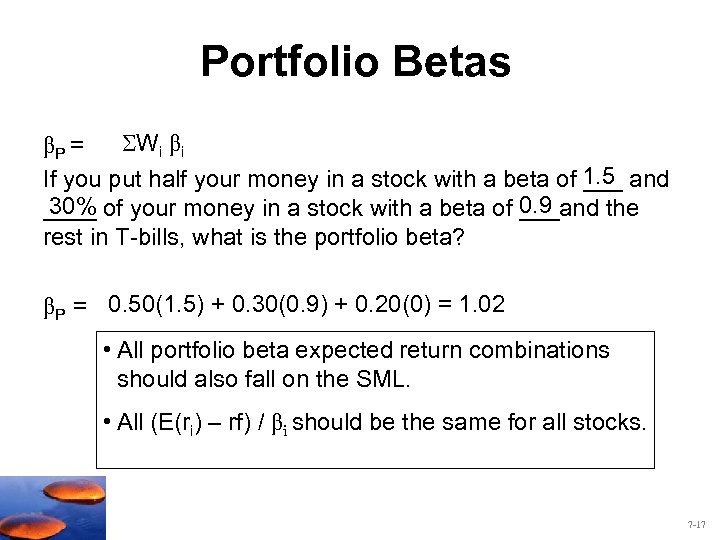 Portfolio Betas

$\beta_P = \Sigma W_i \beta_i$

If you put half your money in a stock with a beta of 1.5 and 30% of your money in a stock with a beta of 0.9 and the rest in T-bills, what is the portfolio beta?

$\beta_P = 0.50(1.5) + 0.30(0.9) + 0.20(0) = 1.02$

• All portfolio beta expected return combinations should also fall on the SML.

• All $(E(r_i) - rf) / \beta_i$ should be the same for all stocks.

7-17